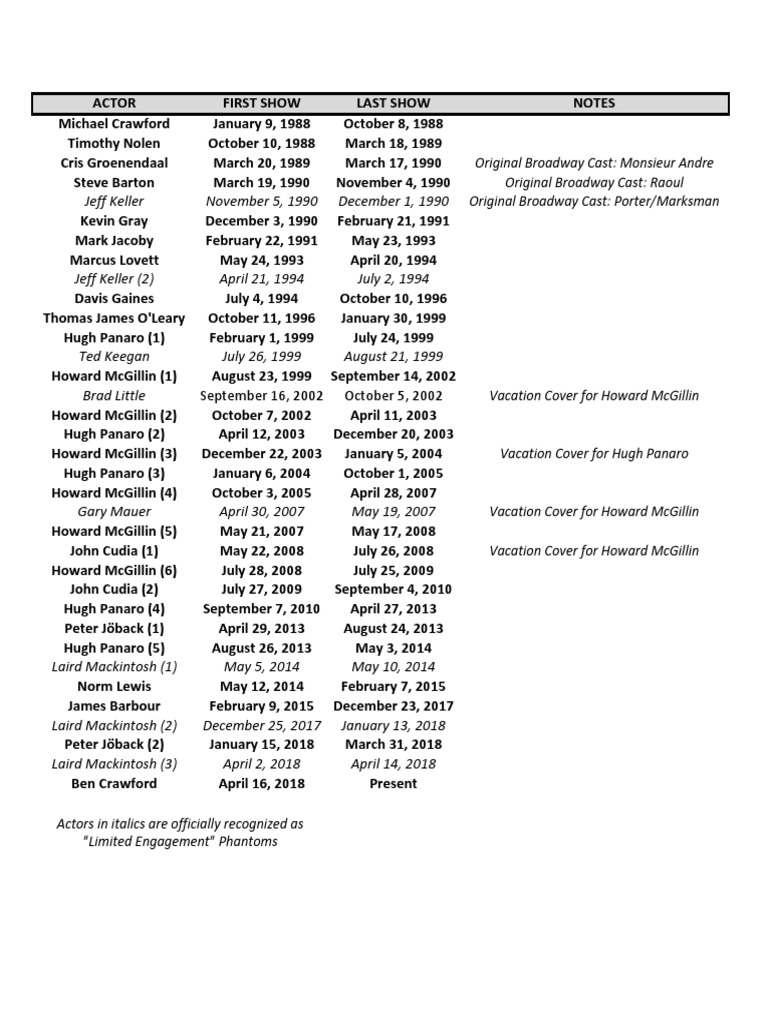 | ACTOR | FIRST SHOW | LAST SHOW | NOTES |
|---|---|---|---|
| Michael Crawford | January 9, 1988 | October 8, 1988 | |
| Timothy Nolen | October 10, 1988 | March 18, 1989 | |
| Cris Groenendaal | March 20, 1989 | March 17, 1990 | Original Broadway Cast: Monsieur Andre |
| Steve Barton | March 19, 1990 | November 4, 1990 | Original Broadway Cast: Raoul |
| Jeff Keller | November 5, 1990 | December 1, 1990 | Original Broadway Cast: Porter/Marksman |
| Kevin Gray | December 3, 1990 | February 21, 1991 | |
| Mark Jacoby | February 22, 1991 | May 23, 1993 | |
| Marcus Lovett | May 24, 1993 | April 20, 1994 | |
| Jeff Keller (2) | April 21, 1994 | July 2, 1994 | |
| Davis Gaines | July 4, 1994 | October 10, 1996 | |
| Thomas James O'Leary | October 11, 1996 | January 30, 1999 | |
| Hugh Panaro (1) | February 1, 1999 | July 24, 1999 | |
| Ted Keegan | July 26, 1999 | August 21, 1999 | |
| Howard McGillin (1) | August 23, 1999 | September 14, 2002 | |
| Brad Little | September 16, 2002 | October 5, 2002 | Vacation Cover for Howard McGillin |
| Howard McGillin (2) | October 7, 2002 | April 11, 2003 | |
| Hugh Panaro (2) | April 12, 2003 | December 20, 2003 | |
| Howard McGillin (3) | December 22, 2003 | January 5, 2004 | Vacation Cover for Hugh Panaro |
| Hugh Panaro (3) | January 6, 2004 | October 1, 2005 | |
| Howard McGillin (4) | October 3, 2005 | April 28, 2007 | |
| Gary Mauer | April 30, 2007 | May 19, 2007 | Vacation Cover for Howard McGillin |
| Howard McGillin (5) | May 21, 2007 | May 17, 2008 | |
| John Cudia (1) | May 22, 2008 | July 26, 2008 | Vacation Cover for Howard McGillin |
| Howard McGillin (6) | July 28, 2008 | July 25, 2009 | |
| John Cudia (2) | July 27, 2009 | September 4, 2010 | |
| Hugh Panaro (4) | September 7, 2010 | April 27, 2013 | |
| Peter Jöback (1) | April 29, 2013 | August 24, 2013 | |
| Hugh Panaro (5) | August 26, 2013 | May 3, 2014 | |
| Laird Mackintosh (1) | May 5, 2014 | May 10, 2014 | |
| Norm Lewis | May 12, 2014 | February 7, 2015 | |
| James Barbour | February 9, 2015 | December 23, 2017 | |
| Laird Mackintosh (2) | December 25, 2017 | January 13, 2018 | |
| Peter Jöback (2) | January 15, 2018 | March 31, 2018 | |
| Laird Mackintosh (3) | April 2, 2018 | April 14, 2018 | |
| Ben Crawford | April 16, 2018 | Present | |

Actors in italics are officially recognized as "Limited Engagement" Phantoms